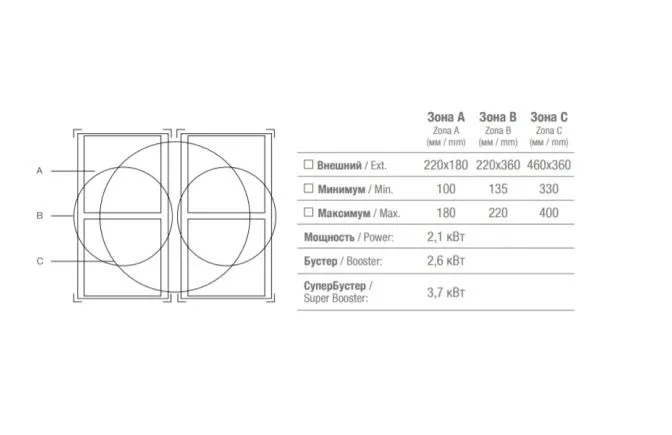 A

B

C

| | Зона A Zona A (мм / mm) | Зона B Zona B (мм / mm) | Зона C Zona C (мм / mm) |
|---|---|---|---|
| ☐ Внешний / Ext. | 220x180 | 220x360 | 460x360 |
| ☐ Минимум / Min. | 100 | 135 | 330 |
| ☐ Максимум / Max. | 180 | 220 | 400 |
| Мощность / Power: | 2,1 кВт | | |
| Бустер / Booster: | 2,6 кВт | | |
| СуперБустер / Super Booster: | 3,7 кВт | | |